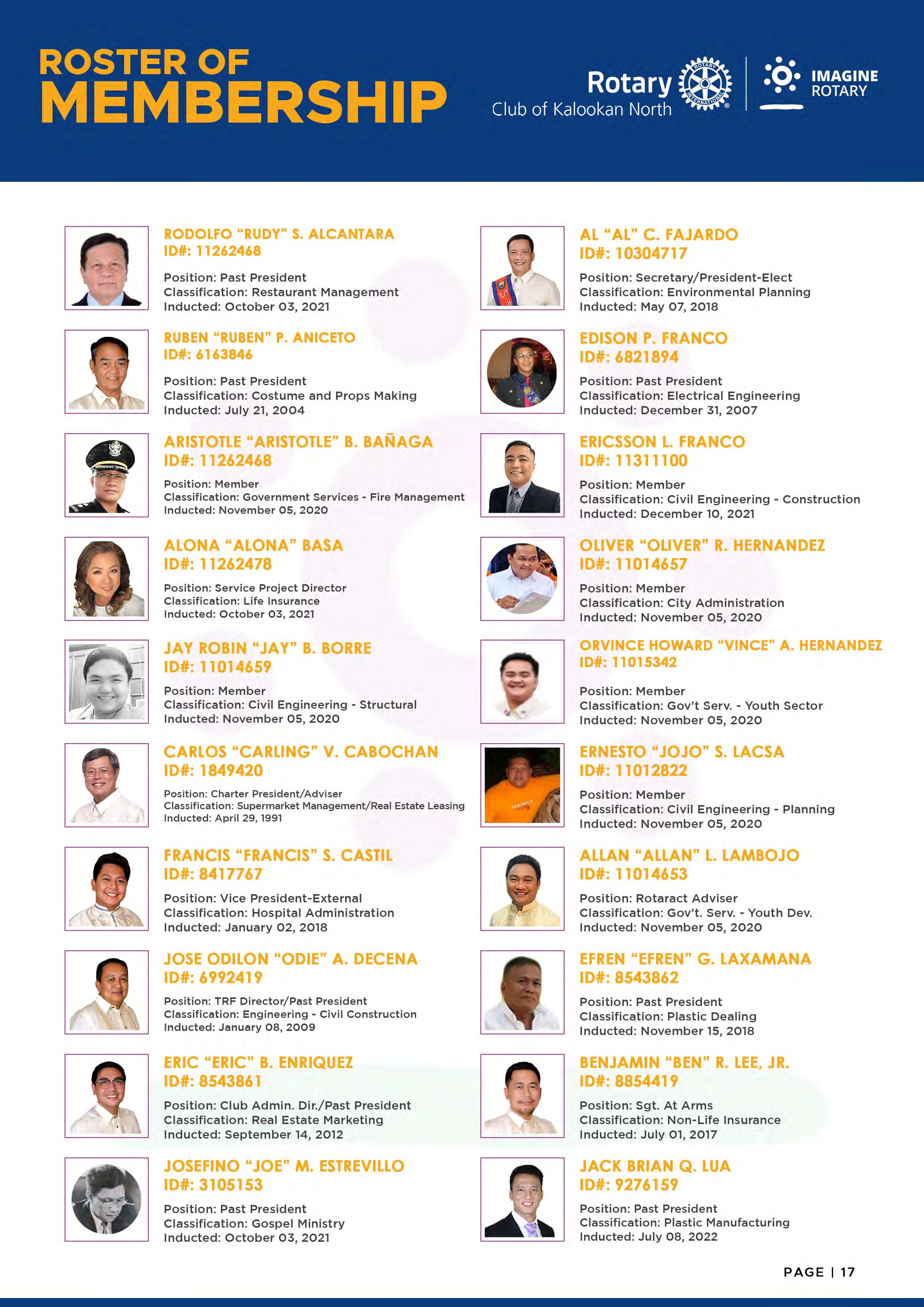 ROSTER OF
MEMBERSHIP

Rotary
Club of Kalookan North

IMAGINE
ROTARY

RODOLFO "RUDY" S. ALCANTARA
ID#: 11262468

Position: Past President
Classification: Restaurant Management
Inducted: October 03, 2021

RUBEN "RUBEN" P. ANICETO
ID#: 6163846

Position: Past President
Classification: Costume and Props Making
Inducted: July 21, 2004

ARISTOTLE "ARISTOTLE" B. BAÑAGA
ID#: 11262468

Position: Member
Classification: Government Services - Fire Management
Inducted: November 05, 2020

ALONA "ALONA" BASA
ID#: 11262478

Position: Service Project Director
Classification: Life Insurance
Inducted: October 03, 2021

JAY ROBIN "JAY" B. BORRE
ID#: 11014659

Position: Member
Classification: Civil Engineering - Structural
Inducted: November 05, 2020

CARLOS "CARLING" V. CABOCHAN
ID#: 1849420

Position: Charter President/Adviser
Classification: Supermarket Management/Real Estate Leasing
Inducted: April 29, 1991

FRANCIS "FRANCIS" S. CASTIL
ID#: 8417767

Position: Vice President-External
Classification: Hospital Administration
Inducted: January 02, 2018

JOSE ODILON "ODIE" A. DECENA
ID#: 6992419

Position: TRF Director/Past President
Classification: Engineering - Civil Construction
Inducted: January 08, 2009

ERIC "ERIC" B. ENRIQUEZ
ID#: 8543861

Position: Club Admin. Dir./Past President
Classification: Real Estate Marketing
Inducted: September 14, 2012

JOSEFINO "JOE" M. ESTREVILLO
ID#: 3105153

Position: Past President
Classification: Gospel Ministry
Inducted: October 03, 2021

AL "AL" C. FAJARDO
ID#: 10304717

Position: Secretary/President-Elect
Classification: Environmental Planning
Inducted: May 07, 2018

EDISON P. FRANCO
ID#: 6821894

Position: Past President
Classification: Electrical Engineering
Inducted: December 31, 2007

ERICSSON L. FRANCO
ID#: 11311100

Position: Member
Classification: Civil Engineering - Construction
Inducted: December 10, 2021

OLIVER "OLIVER" R. HERNANDEZ
ID#: 11014657

Position: Member
Classification: City Administration
Inducted: November 05, 2020

ORVINCE HOWARD "VINCE" A. HERNANDEZ
ID#: 11015342

Position: Member
Classification: Gov't Serv. - Youth Sector
Inducted: November 05, 2020

ERNESTO "JOJO" S. LACSA
ID#: 11012822

Position: Member
Classification: Civil Engineering - Planning
Inducted: November 05, 2020

ALLAN "ALLAN" L. LAMBOJO
ID#: 11014653

Position: Rotaract Adviser
Classification: Gov't. Serv. - Youth Dev.
Inducted: November 05, 2020

EFREN "EFREN" G. LAXAMANA
ID#: 8543862

Position: Past President
Classification: Plastic Dealing
Inducted: November 15, 2018

BENJAMIN "BEN" R. LEE, JR.
ID#: 8854419

Position: Sgt. At Arms
Classification: Non-Life Insurance
Inducted: July 01, 2017

JACK BRIAN Q. LUA
ID#: 9276159

Position: Past President
Classification: Plastic Manufacturing
Inducted: July 08, 2022

PAGE | 17